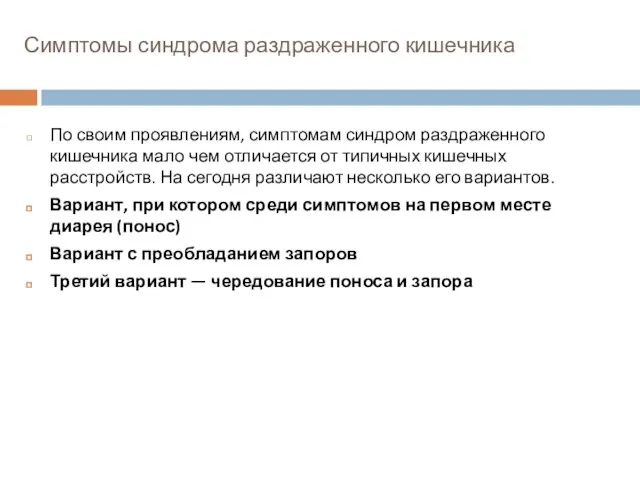 Симптомы синдрома раздраженного кишечника

По своим проявлениям, симптомам синдром раздраженного кишечника мало чем отличается от типичных кишечных расстройств. На сегодня различают несколько его вариантов.

Вариант, при котором среди симптомов на первом месте диарея (понос)

Вариант с преобладанием запоров

Третий вариант — чередование поноса и запора